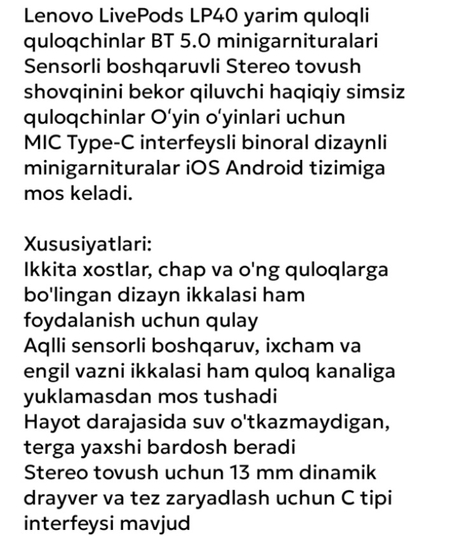 Lenovo LivePods LP40 yarim quloqli quloqchinlar BT 5.0 minigarnituralari Sensorli boshqaruvli Stereo tovush shovqinini bekor qiluvchi haqiqiy simsiz quloqchinlar O‘yin o‘yinlari uchun MIC Type-C interfeysli binoral dizaynli minigarnituralar iOS Android tizimiga mos keladi.

Xususiyatlari:
Ikkita xostlar, chap va o'ng quloqlarga bo'lingan dizayn ikkalasi ham foydalanish uchun qulay
Aqlli sensorli boshqaruv, ixcham va engil vazni ikkalasi ham quloq kanaliga yuklamasdan mos tushadi
Hayot darajasida suv o'tkazmaydigan, terga yaxshi bardosh beradi
Stereo tovush uchun 13 mm dinamik drayver va tez zaryadlash uchun C tipi interfeysi mavjud